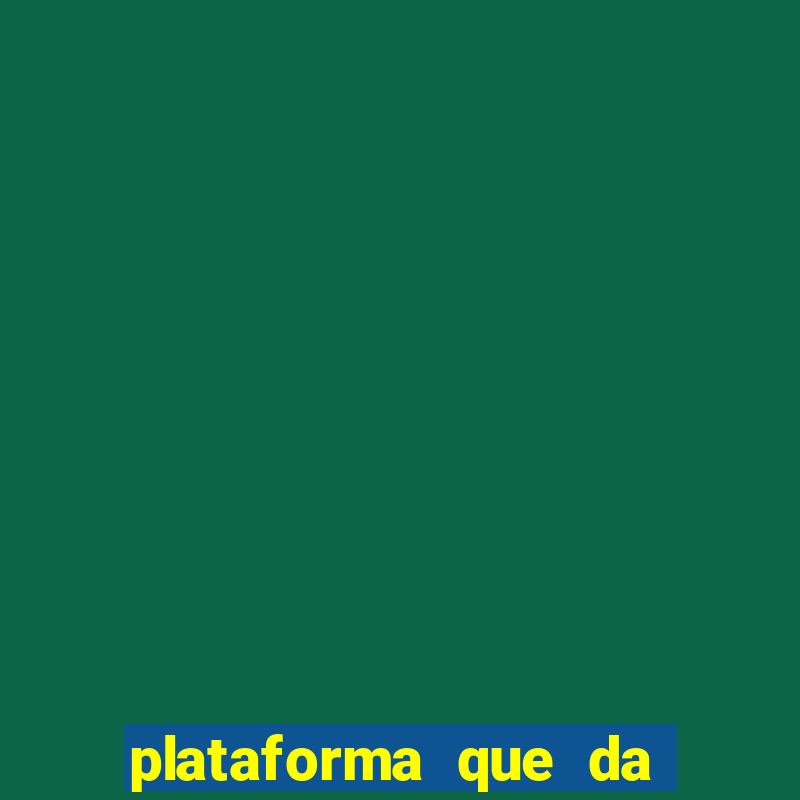 plataforma que da